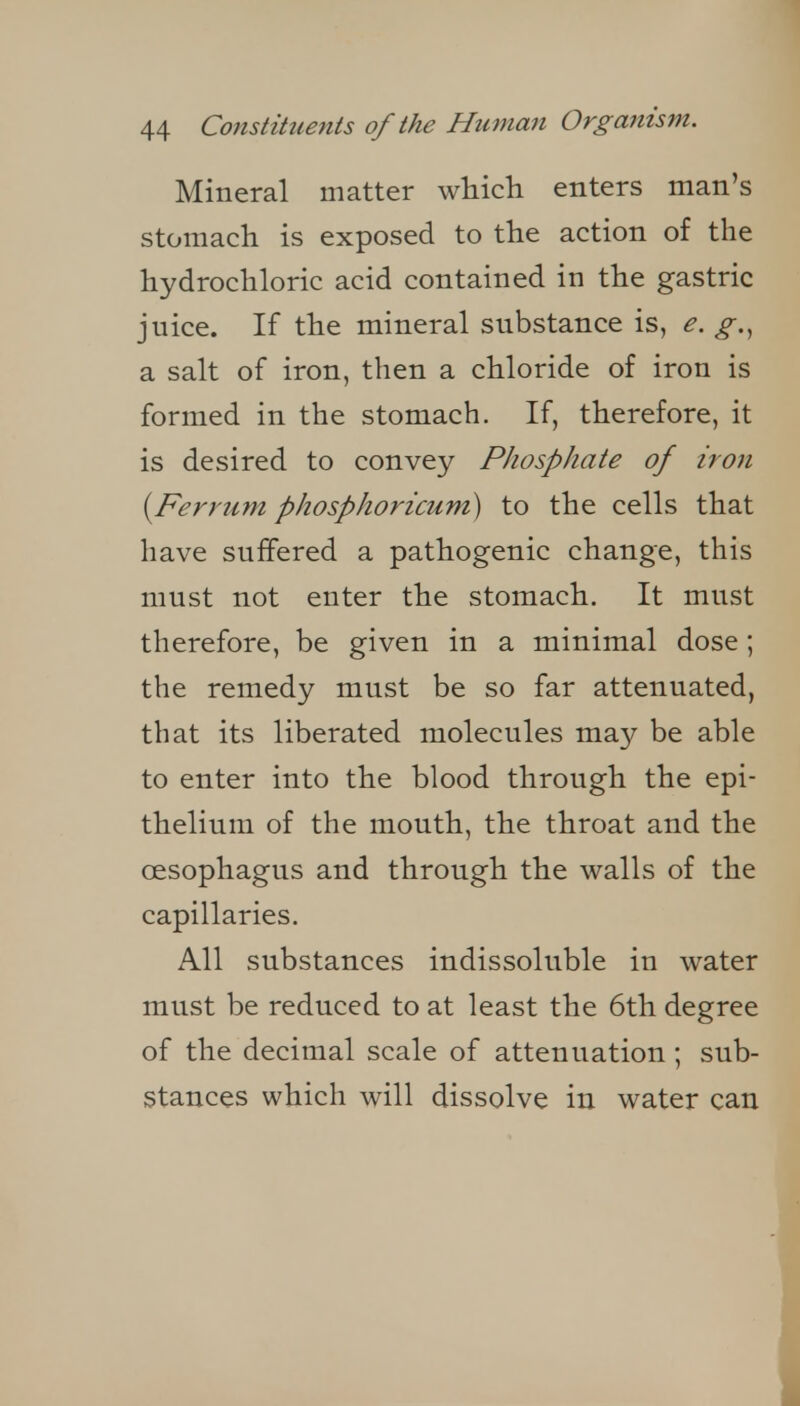 44 Constituents of the Human Organism.

Mineral matter which enters man's stomach is exposed to the action of the hydrochloric acid contained in the gastric juice. If the mineral substance is, e. g., a salt of iron, then a chloride of iron is formed in the stomach. If, therefore, it is desired to convey Phosphate of iron (Ferrum phosphoricum) to the cells that have suffered a pathogenic change, this must not enter the stomach. It must therefore, be given in a minimal dose; the remedy must be so far attenuated, that its liberated molecules may be able to enter into the blood through the epithelium of the mouth, the throat and the œsophagus and through the walls of the capillaries.

All substances indissoluble in water must be reduced to at least the 6th degree of the decimal scale of attenuation; substances which will dissolve in water can